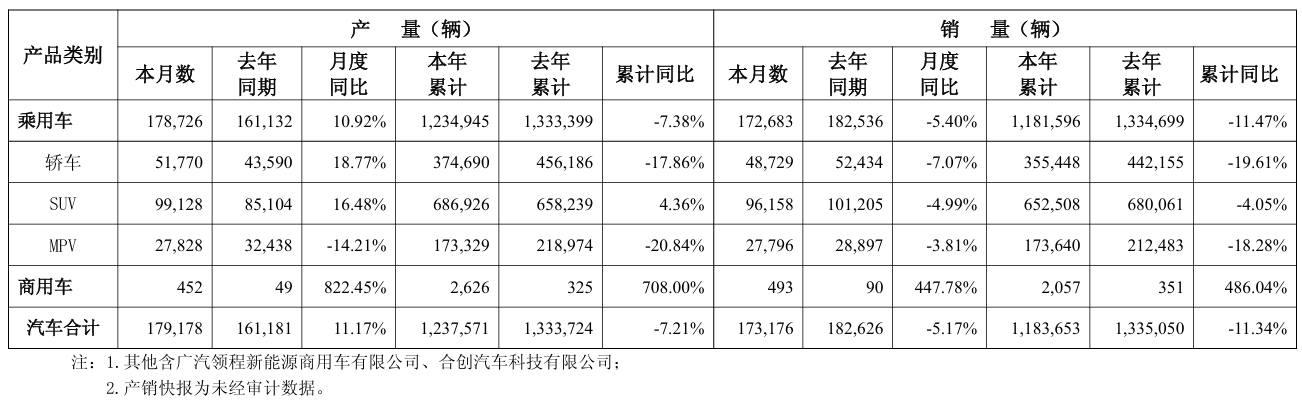 | 产品类别 | 产　量（辆） |  |  |  |  |  | 销　量（辆） |  |  |  |  |  |
|---|---|---|---|---|---|---|---|---|---|---|---|---|
|  | 本月数 | 去年同期 | 月度同比 | 本年累计 | 去年累计 | 累计同比 | 本月数 | 去年同期 | 月度同比 | 本年累计 | 去年累计 | 累计同比 |
| 乘用车 | 178,726 | 161,132 | 10.92% | 1,234,945 | 1,333,399 | -7.38% | 172,683 | 182,536 | -5.40% | 1,181,596 | 1,334,699 | -11.47% |
| 轿车 | 51,770 | 43,590 | 18.77% | 374,690 | 456,186 | -17.86% | 48,729 | 52,434 | -7.07% | 355,448 | 442,155 | -19.61% |
| SUV | 99,128 | 85,104 | 16.48% | 686,926 | 658,239 | 4.36% | 96,158 | 101,205 | -4.99% | 652,508 | 680,061 | -4.05% |
| MPV | 27,828 | 32,438 | -14.21% | 173,329 | 218,974 | -20.84% | 27,796 | 28,897 | -3.81% | 173,640 | 212,483 | -18.28% |
| 商用车 | 452 | 49 | 822.45% | 2,626 | 325 | 708.00% | 493 | 90 | 447.78% | 2,057 | 351 | 486.04% |
| 汽车合计 | 179,178 | 161,181 | 11.17% | 1,237,571 | 1,333,724 | -7.21% | 173,176 | 182,626 | -5.17% | 1,183,653 | 1,335,050 | -11.34% |

注：1.其他含广汽领程新能源商用车有限公司、合创汽车科技有限公司；
2.产销快报为未经审计数据。